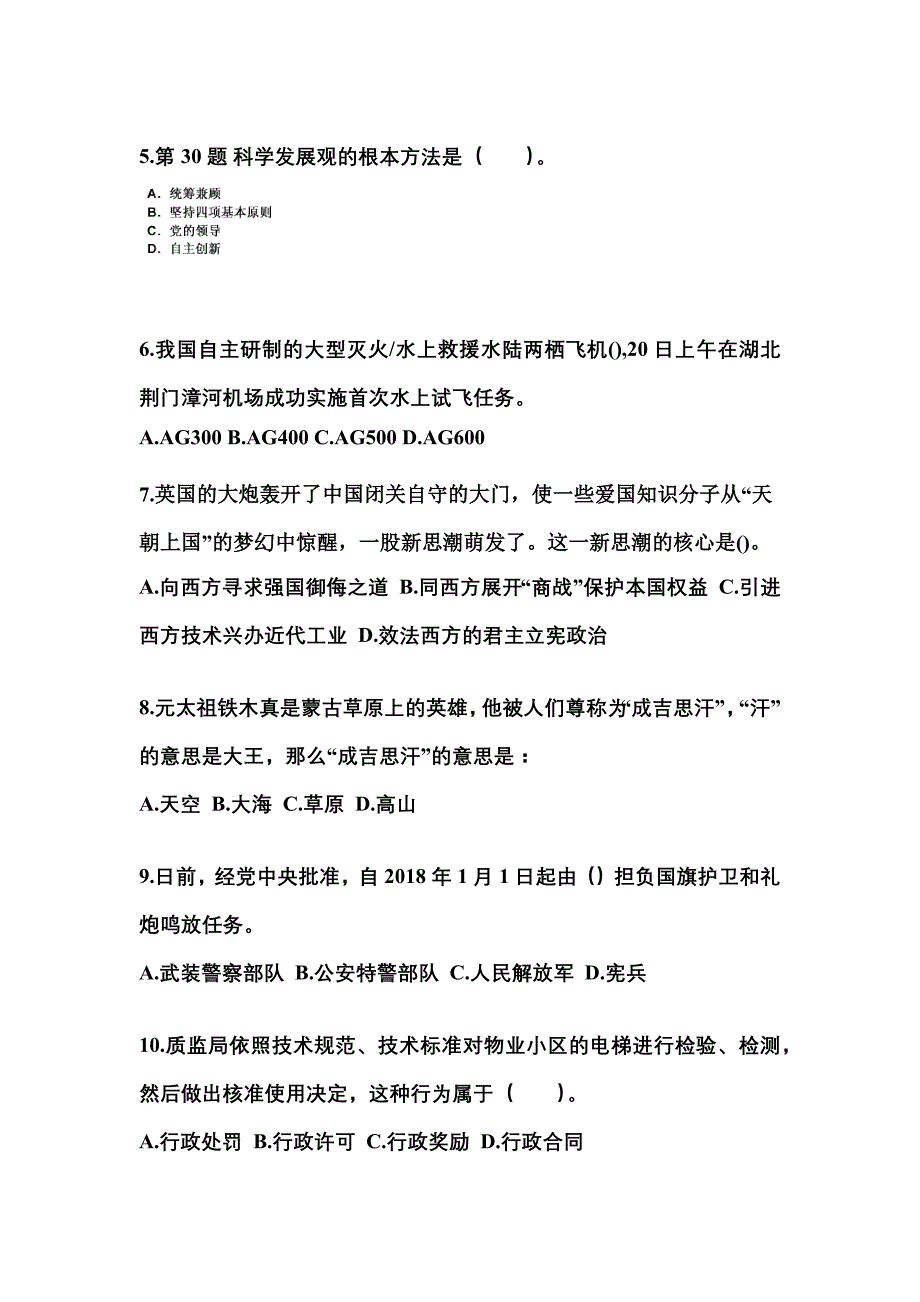 5.第 30 题 科学发展观的根本方法是（　　）。

A. 统筹兼顾
B. 坚持四项基本原则
C. 党的领导
D. 自主创新

6.我国自主研制的大型灭火/水上救援水陆两栖飞机(),20 日上午在湖北荆门漳河机场成功实施首次水上试飞任务。

A.AG300 B.AG400 C.AG500 D.AG600

7.英国的大炮轰开了中国闭关自守的大门，使一些爱国知识分子从“天朝上国”的梦幻中惊醒，一股新思潮萌发了。这一新思潮的核心是()。

A.向西方寻求强国御侮之道 B.同西方展开“商战”保护本国权益 C.引进西方技术兴办近代工业 D.效法西方的君主立宪政治

8.元太祖铁木真是蒙古草原上的英雄，他被人们尊称为‘成吉思汗”，“汗”的意思是大王，那么“成吉思汗”的意思是：

A.天空 B.大海 C.草原 D.高山

9.日前，经党中央批准，自 2018 年 1 月 1 日起由（）担负国旗护卫和礼炮鸣放任务。

A.武装警察部队 B.公安特警部队 C.人民解放军 D.宪兵

10.质监局依照技术规范、技术标准对物业小区的电梯进行检验、检测，然后做出核准使用决定，这种行为属于（　　）。

A.行政处罚 B.行政许可 C.行政奖励 D.行政合同